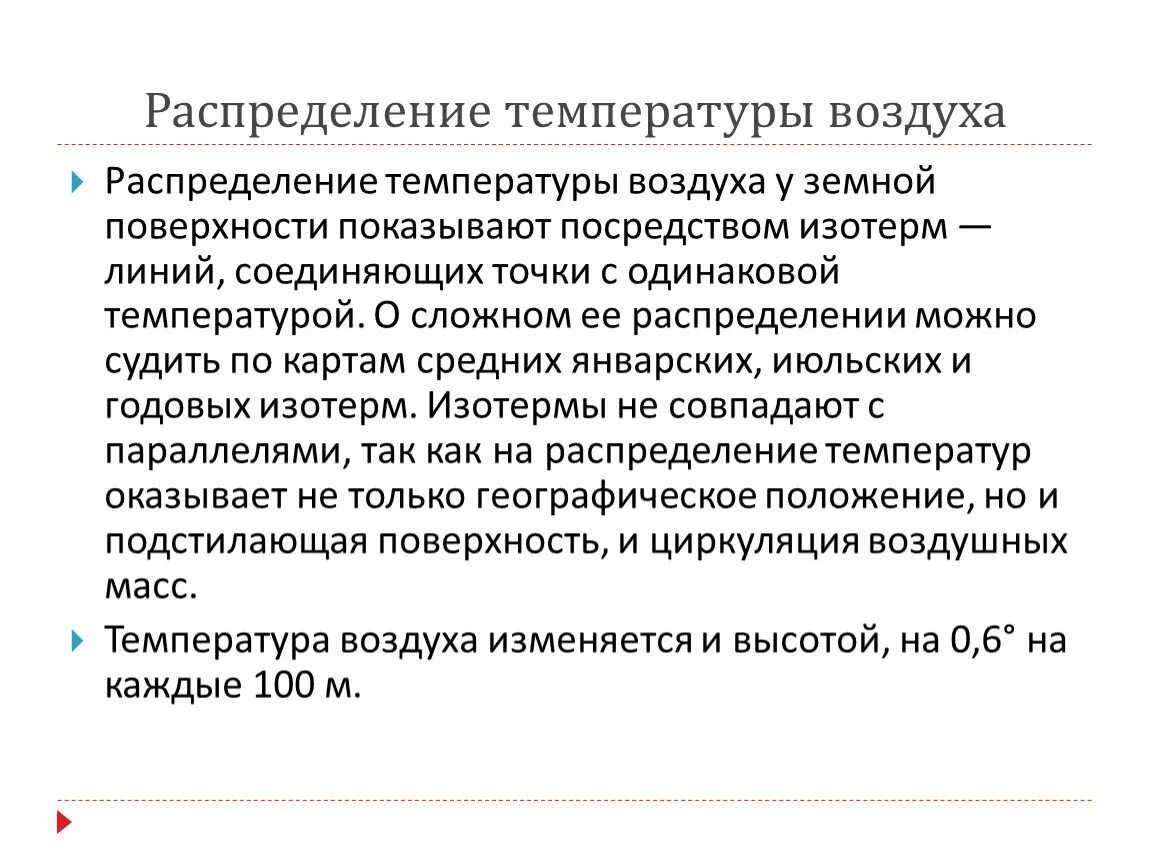 Распределение температуры воздуха

Распределение температуры воздуха у земной поверхности показывают посредством изотерм — линий, соединяющих точки с одинаковой температурой. О сложном ее распределении можно судить по картам средних январских, июльских и годовых изотерм. Изотермы не совпадают с параллелями, так как на распределение температур оказывает не только географическое положение, но и подстилающая поверхность, и циркуляция воздушных масс.

Температура воздуха изменяется и высотой, на 0,6° на каждые 100 м.